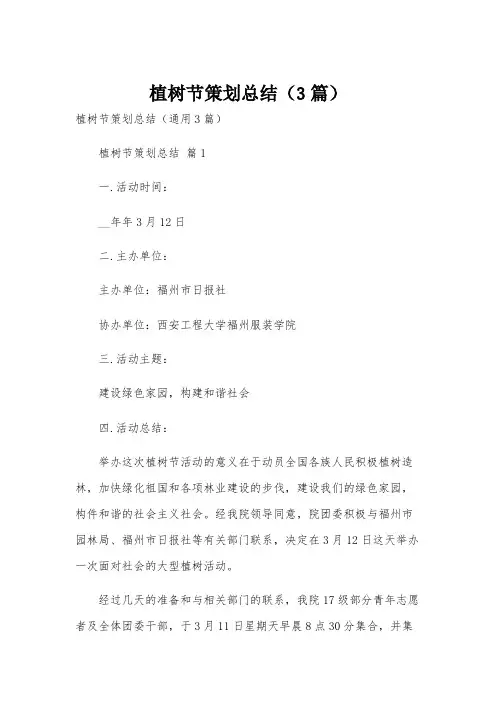 植树节策划总结（3篇）

植树节策划总结（通用3篇）

植树节策划总结 篇1

一.活动时间：

__年年3月12日

二.主办单位：

主办单位：福州市日报社

协办单位：西安工程大学福州服装学院

三.活动主题：

建设绿色家园，构建和谐社会

四.活动总结：

举办这次植树节活动的意义在于动员全国各族人民积极植树造林，加快绿化祖国和各项林业建设的步伐，建设我们的绿色家园，构件和谐的社会主义社会。经我院领导同意，院团委积极与福州市园林局、福州市日报社等有关部门联系，决定在3月12日这天举办一次面对社会的大型植树活动。

经过几天的准备和与相关部门的联系，我院17级部分青年志愿者及全体团委干部，于3月11日星期天早晨8点30分集合，并集